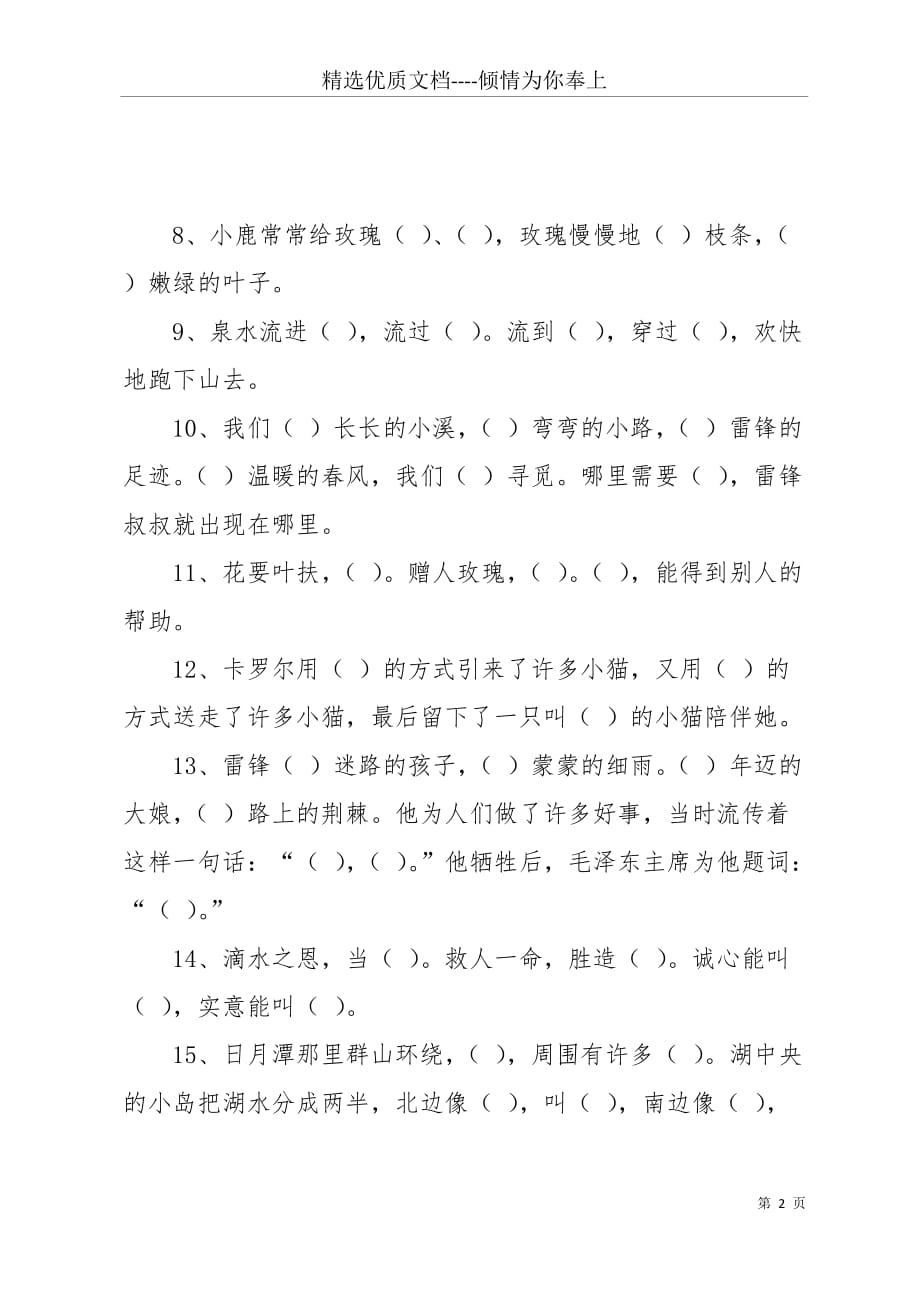 精选优质文档----倾情为你奉上

8、小鹿常常给玫瑰（ ）、（ ），玫瑰慢慢地（ ）枝条，（ ）嫩绿的叶子。

9、泉水流进（ ），流过（ ）。流到（ ），穿过（ ），欢快地跑下山去。

10、我们（ ）长长的小溪，（ ）弯弯的小路，（ ）雷锋的足迹。（ ）温暖的春风，我们（ ）寻觅。哪里需要（ ），雷锋叔叔就出现在哪里。

11、花要叶扶，（ ）。赠人玫瑰，（ ）。（ ），能得到别人的帮助。

12、卡罗尔用（ ）的方式引来了许多小猫，又用（ ）的方式送走了许多小猫，最后留下了一只叫（ ）的小猫陪伴她。

13、雷锋（ ）迷路的孩子，（ ）蒙蒙的细雨。（ ）年迈的大娘，（ ）路上的荆棘。他为人们做了许多好事，当时流传着这样一句话：“（ ），（ ）。”他牺牲后，毛泽东主席为他题词：“（ ）。”

14、滴水之恩，当（ ）。救人一命，胜造（ ）。诚心能叫（ ），实意能叫（ ）。

15、日月潭那里群山环绕，（ ），周围有许多（ ）。湖中央的小岛把湖水分成两半，北边像（ ），叫（ ），南边像（ ），

第 2 页